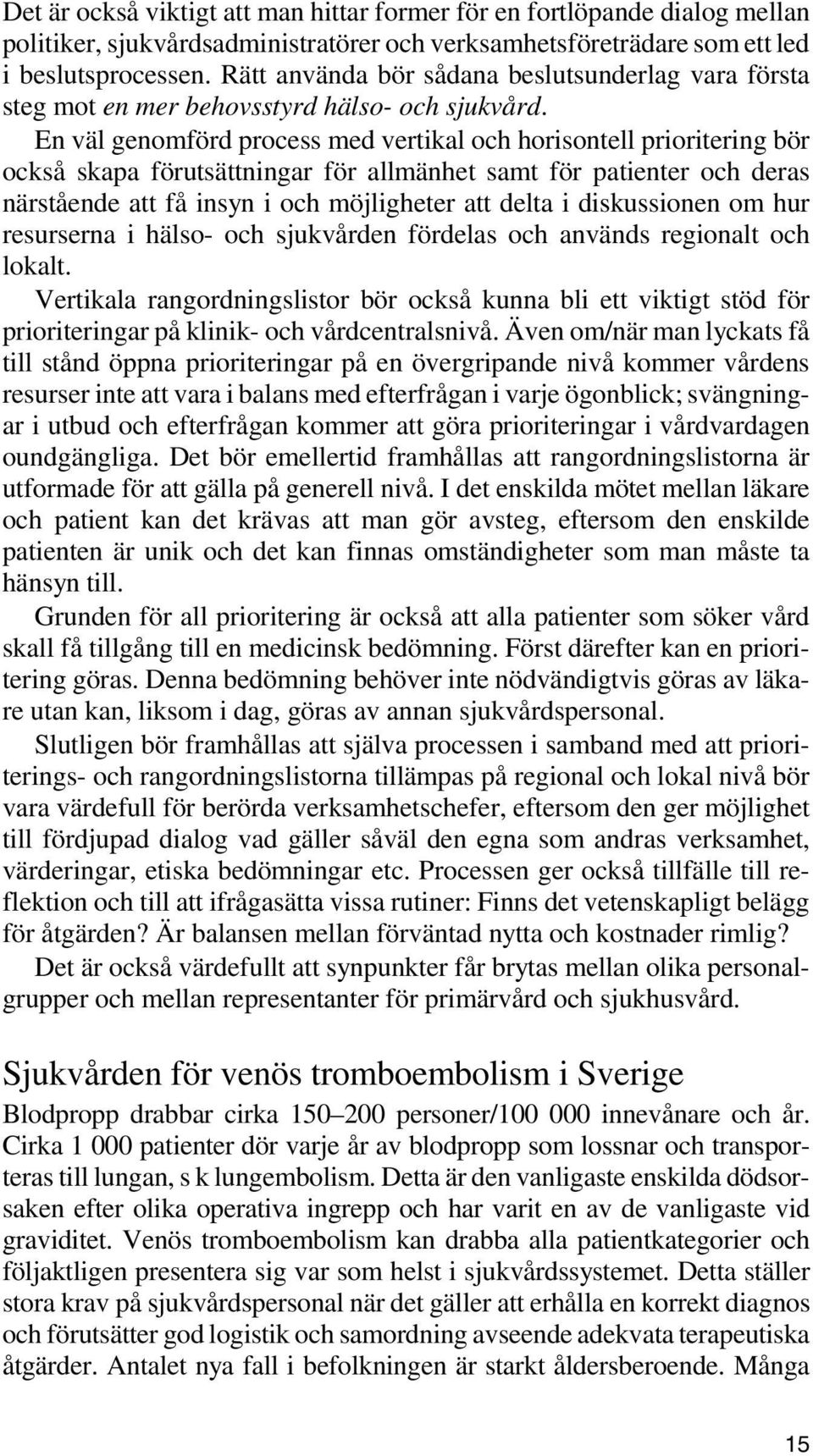 Det är också viktigt att man hittar former för en fortlöpande dialog mellan politiker, sjukvårdsadministratörer och verksamhetsföreträdare som ett led i beslutsprocessen. Rätt använda bör sådana beslutsunderlag vara första steg mot en mer behovsstyrd hälso- och sjukvård.

En väl genomförd process med vertikal och horisontell prioritering bör också skapa förutsättningar för allmänhet samt för patienter och deras närstående att få insyn i och möjligheter att delta i diskussionen om hur resurserna i hälso- och sjukvården fördelas och används regionalt och lokalt.

Vertikala rangordningslistor bör också kunna bli ett viktigt stöd för prioriteringar på klinik- och vårdcentralsnivå. Även om/när man lyckats få till stånd öppna prioriteringar på en övergripande nivå kommer vårdens resurser inte att vara i balans med efterfrågan i varje ögonblick; svängningar i utbud och efterfrågan kommer att göra prioriteringar i vårdvardagen oundgängliga. Det bör emellertid framhållas att rangordningslistorna är utformade för att gälla på generell nivå. I det enskilda mötet mellan läkare och patient kan det krävas att man gör avsteg, eftersom den enskilde patienten är unik och det kan finnas omständigheter som man måste ta hänsyn till.

Grunden för all prioritering är också att alla patienter som söker vård skall få tillgång till en medicinsk bedömning. Först därefter kan en prioritering göras. Denna bedömning behöver inte nödvändigtvis göras av läkare utan kan, liksom i dag, göras av annan sjukvårdspersonal.

Slutligen bör framhållas att själva processen i samband med att prioriterings- och rangordningslistorna tillämpas på regional och lokal nivå bör vara värdefull för berörda verksamhetschefer, eftersom den ger möjlighet till fördjupad dialog vad gäller såväl den egna som andras verksamhet, värderingar, etiska bedömningar etc. Processen ger också tillfälle till reflektion och till att ifrågasätta vissa rutiner: Finns det vetenskapligt belägg för åtgärden? Är balansen mellan förväntad nytta och kostnader rimlig?

Det är också värdefullt att synpunkter får brytas mellan olika personalgrupper och mellan representanter för primärvård och sjukhusvård.

Sjukvården för venös tromboembolism i Sverige

Blodpropp drabbar cirka 150–200 personer/100 000 innevånare och år. Cirka 1 000 patienter dör varje år av blodpropp som lossnar och transporteras till lungan, s k lungembolism. Detta är den vanligaste enskilda dödsorsaken efter olika operativa ingrepp och har varit en av de vanligaste vid graviditet. Venös tromboembolism kan drabba alla patientkategorier och följaktligen presentera sig var som helst i sjukvårdssystemet. Detta ställer stora krav på sjukvårdspersonal när det gäller att erhålla en korrekt diagnos och förutsätter god logistik och samordning avseende adekvata terapeutiska åtgärder. Antalet nya fall i befolkningen är starkt åldersberoende. Många

15